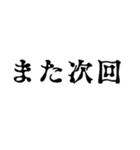 また次回